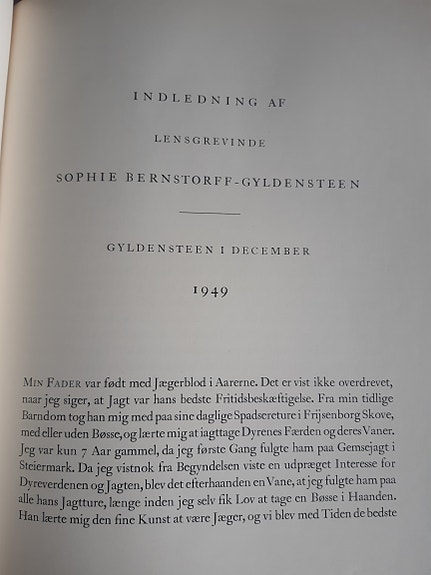 INDLEDNING AF

LENSGREVINDE

SOPHIE BERNSTORFF-GYLDENSTEEN

GYLDENSTEEN I DECEMBER

1949

MIN FADER var født med Jægerblod i Aarerne. Det er vist ikke overdrevet, naar jeg siger, at Jagt var hans bedste Fritidsbeskæftigelse. Fra min tidlige Barndom tog han mig med paa sine daglige Spadsereture i Frijsenborg Skove, med eller uden Bøsse, og lærte mig at iagttage Dyrenes Færden og deres Vaner. Jeg var kun 7 Aar gammel, da jeg første Gang fulgte ham paa Gemsejagt i Steiermark. Da jeg vistnok fra Begyndelsen viste en udpræget Interesse for Dyreverdenen og Jagten, blev det efterhaanden en Vane, at jeg fulgte ham paa alle hans Jagtture, længe inden jeg selv fik Lov at tage en Bøsse i Haanden. Han lærte mig den fine Kunst at være Jæger, og vi blev med Tiden de bedste